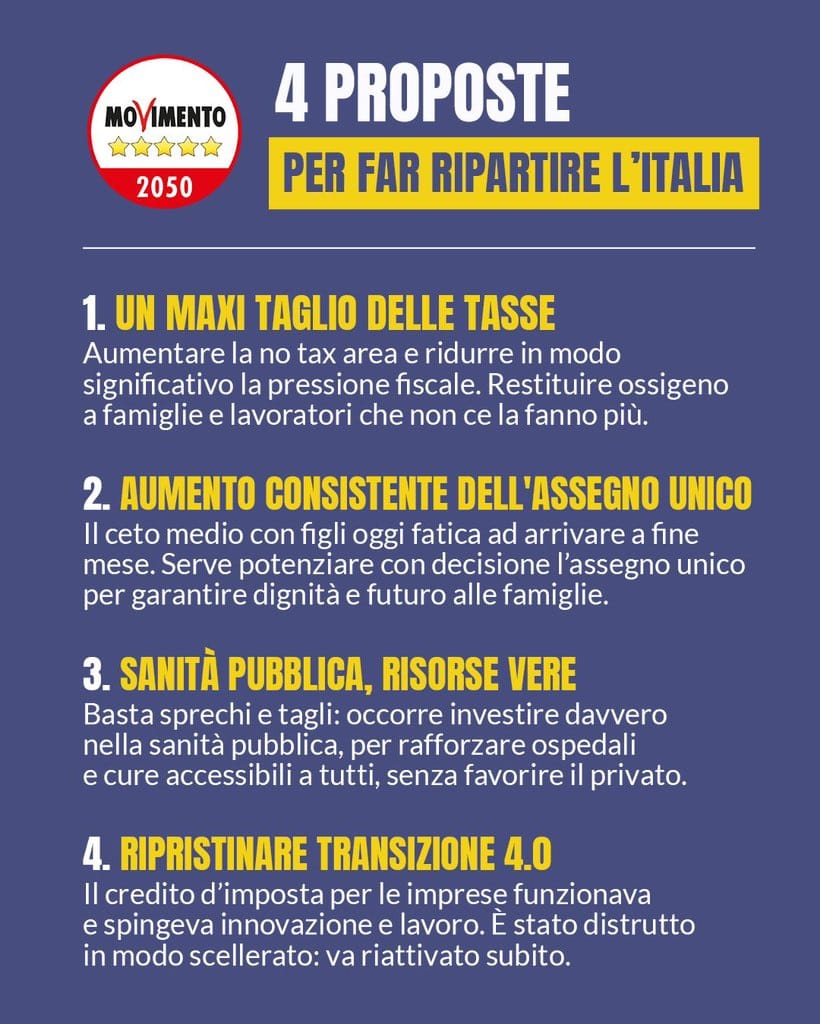 MOVIMENTO
2050

4 PROPOSTE
PER FAR RIPARTIRE L'ITALIA

1. UN MAXI TAGLIO DELLE TASSE
Aumentare la no tax area e ridurre in modo significativo la pressione fiscale. Restituire ossigeno a famiglie e lavoratori che non ce la fanno più.

2. AUMENTO CONSISTENTE DELL'ASSEGNO UNICO
Il ceto medio con figli oggi fatica ad arrivare a fine mese. Serve potenziare con decisione l'assegno unico per garantire dignità e futuro alle famiglie.

3. SANITÀ PUBBLICA, RISORSE VERE
Basta sprechi e tagli: occorre investire davvero nella sanità pubblica, per rafforzare ospedali e cure accessibili a tutti, senza favorire il privato.

4. RIPRISTINARE TRANSIZIONE 4.0
Il credito d'imposta per le imprese funzionava e spingeva innovazione e lavoro. È stato distrutto in modo scellerato: va riattivato subito.